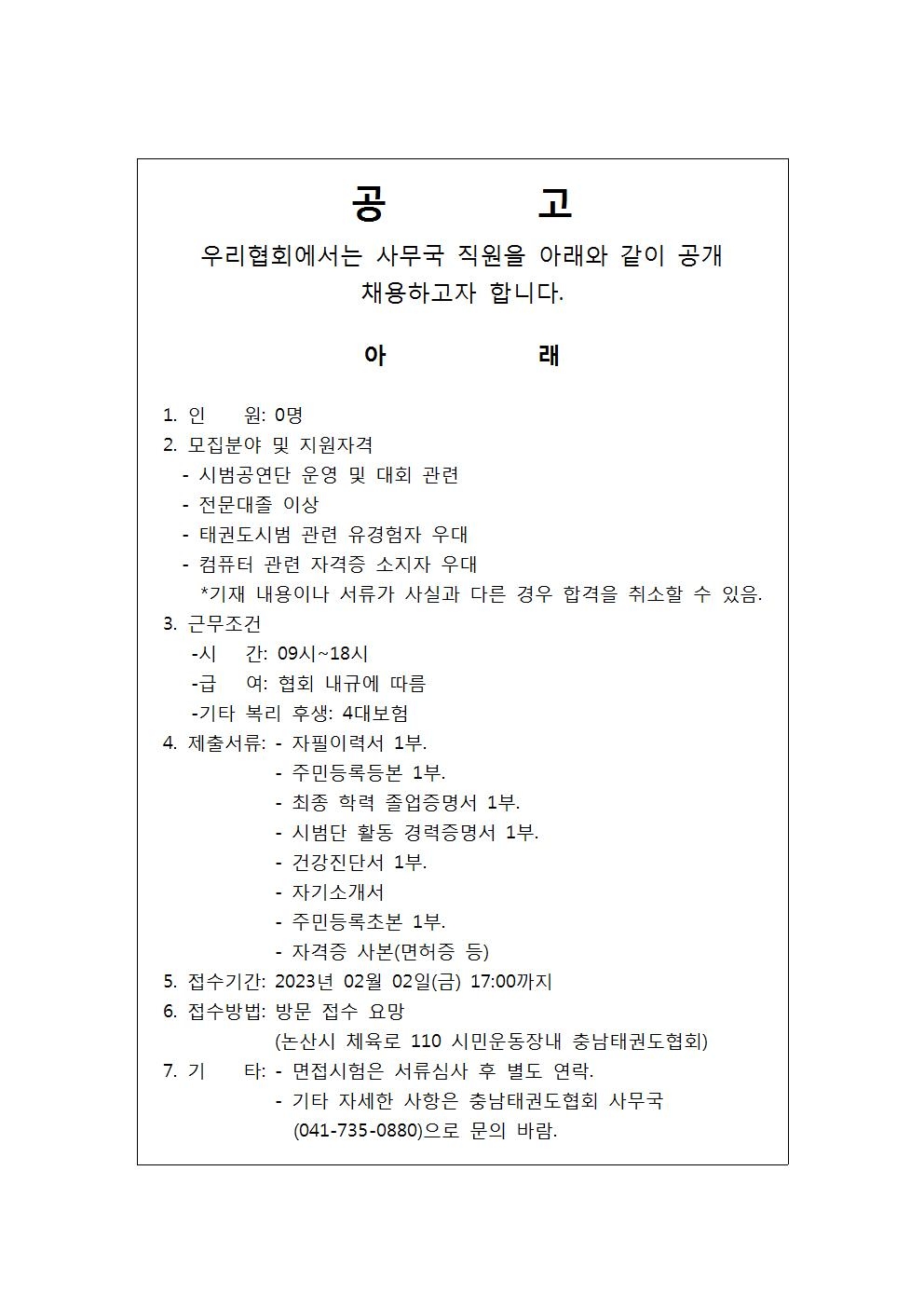 공 고

우리협회에서는 사무국 직원을 아래와 같이 공개 채용하고자 합니다.

아 래

1. 인 원: 0명
2. 모집분야 및 지원자격
- 시범공연단 운영 및 대회 관련
- 전문대졸 이상
- 태권도시범 관련 유경험자 우대
- 컴퓨터 관련 자격증 소지자 우대
*기재 내용이나 서류가 사실과 다른 경우 합격을 취소할 수 있음.
3. 근무조건
-시 간: 09시~18시
-급 여: 협회 내규에 따름
-기타 복리 후생: 4대보험
4. 제출서류: - 자필이력서 1부.
- 주민등록등본 1부.
- 최종 학력 졸업증명서 1부.
- 시범단 활동 경력증명서 1부.
- 건강진단서 1부.
- 자기소개서
- 주민등록초본 1부.
- 자격증 사본(면허증 등)
5. 접수기간: 2023년 02월 02일(금) 17:00까지
6. 접수방법: 방문 접수 요망
(논산시 체육로 110 시민운동장내 충남태권도협회)
7. 기 타: - 면접시험은 서류심사 후 별도 연락.
- 기타 자세한 사항은 충남태권도협회 사무국 (041-735-0880)으로 문의 바람.